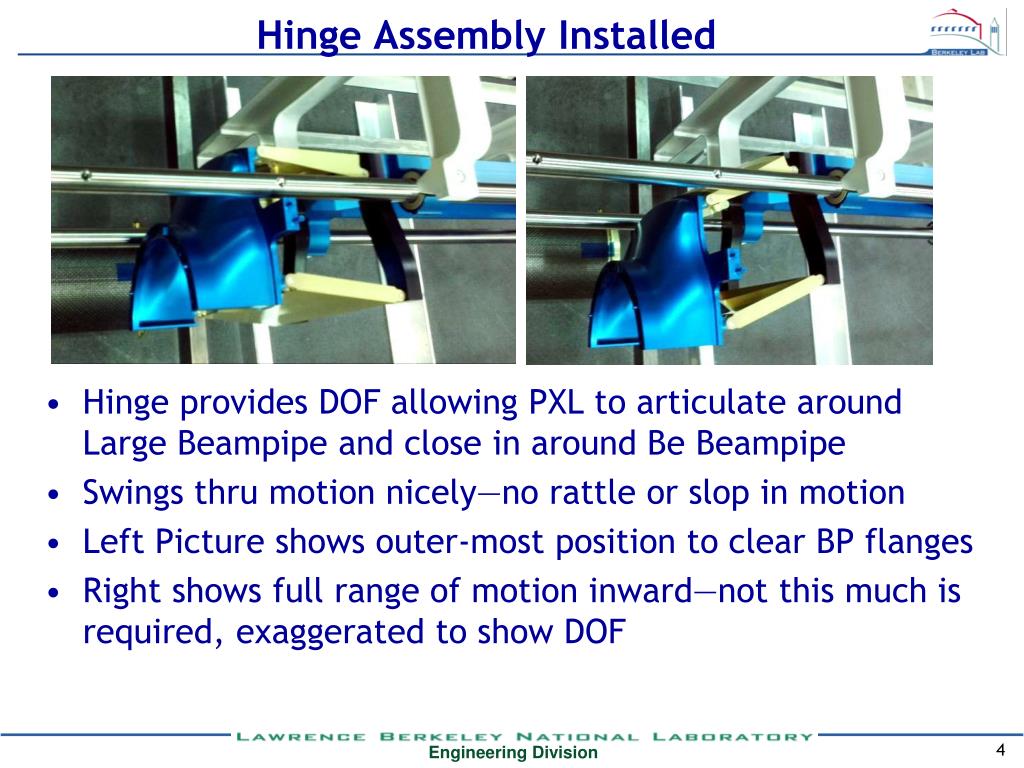 Hinge Assembly Installed

BERKELEY LAB

• Hinge provides DOF allowing PXL to articulate around Large Beampipe and close in around Be Beampipe
• Swings thru motion nicely—no rattle or slop in motion
• Left Picture shows outer-most position to clear BP flanges
• Right shows full range of motion inward—not this much is required, exaggerated to show DOF

LAWRENCE BERKELEY NATIONAL LABORATORY
Engineering Division
4